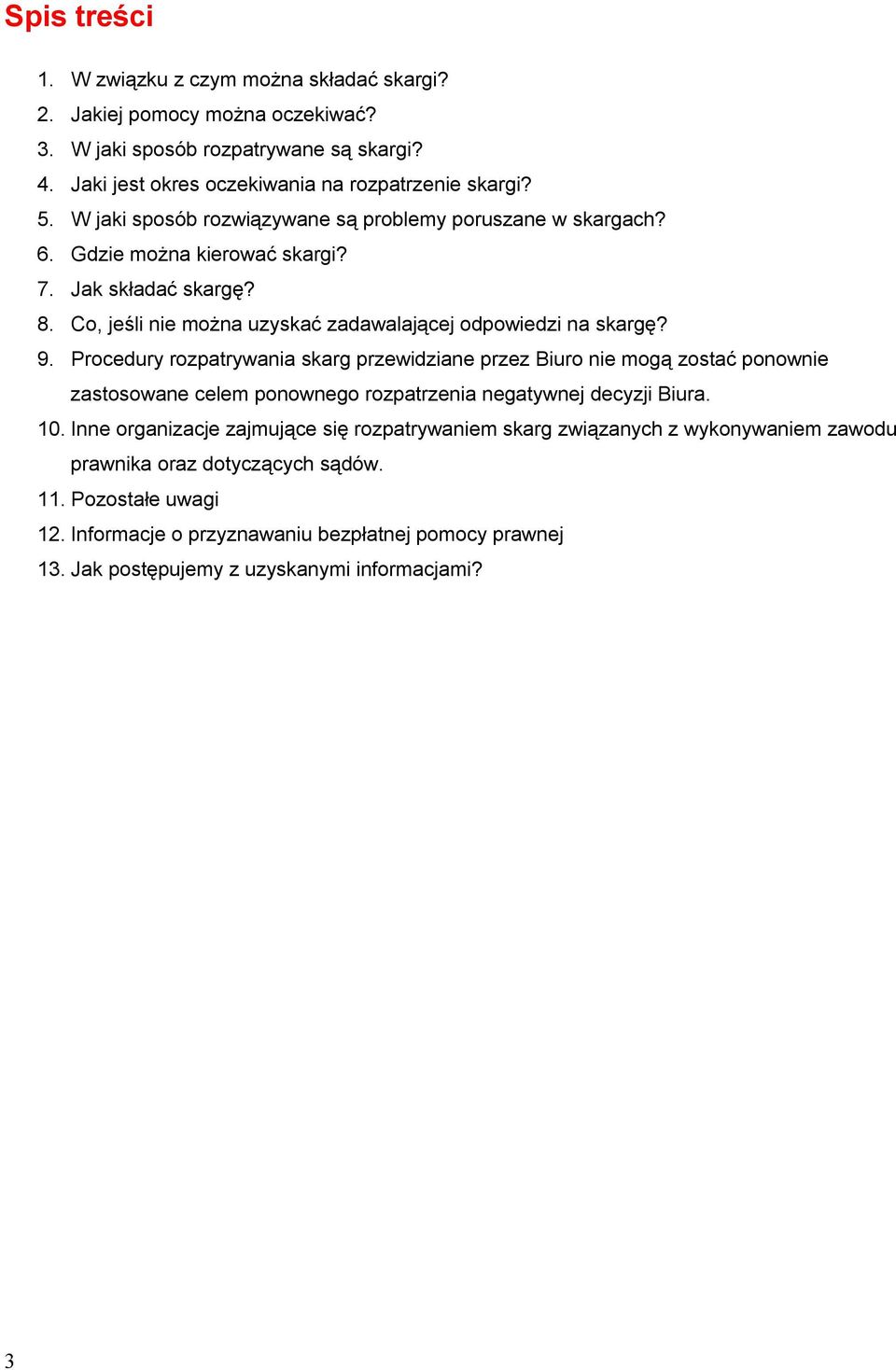 Spis treści

1. W związku z czym można składać skargi?
2. Jakiej pomocy można oczekiwać?
3. W jaki sposób rozpatrywane są skargi?
4. Jaki jest okres oczekiwania na rozpatrzenie skargi?
5. W jaki sposób rozwiązywane są problemy poruszane w skargach?
6. Gdzie można kierować skargi?
7. Jak składać skargę?
8. Co, jeśli nie można uzyskać zadawalającej odpowiedzi na skargę?
9. Procedury rozpatrywania skarg przewidziane przez Biuro nie mogą zostać ponownie zastosowane celem ponownego rozpatrzenia negatywnej decyzji Biura.
10. Inne organizacje zajmujące się rozpatrywaniem skarg związanych z wykonywaniem zawodu prawnika oraz dotyczących sądów.
11. Pozostałe uwagi
12. Informacje o przyznawaniu bezpłatnej pomocy prawnej
13. Jak postępujemy z uzyskanymi informacjami?

3